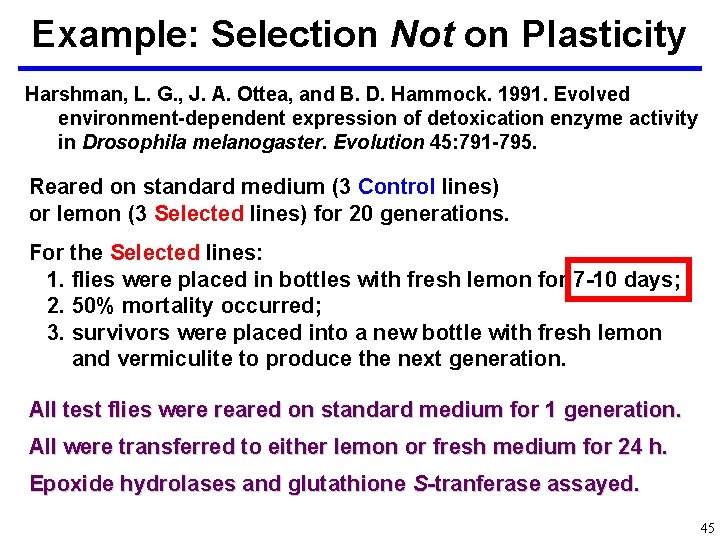 Example: Selection Not on Plasticity

Harshman, L. G., J. A. Ottea, and B. D. Hammock. 1991. Evolved environment-dependent expression of detoxication enzyme activity in Drosophila melanogaster. Evolution 45:791-795.

Reared on standard medium (3 Control lines) or lemon (3 Selected lines) for 20 generations.

For the Selected lines:
1. flies were placed in bottles with fresh lemon for 7-10 days;
2. 50% mortality occurred;
3. survivors were placed into a new bottle with fresh lemon and vermiculite to produce the next generation.

All test flies were reared on standard medium for 1 generation.

All were transferred to either lemon or fresh medium for 24 h.

Epoxide hydrolases and glutathione S-tranferase assayed.

45